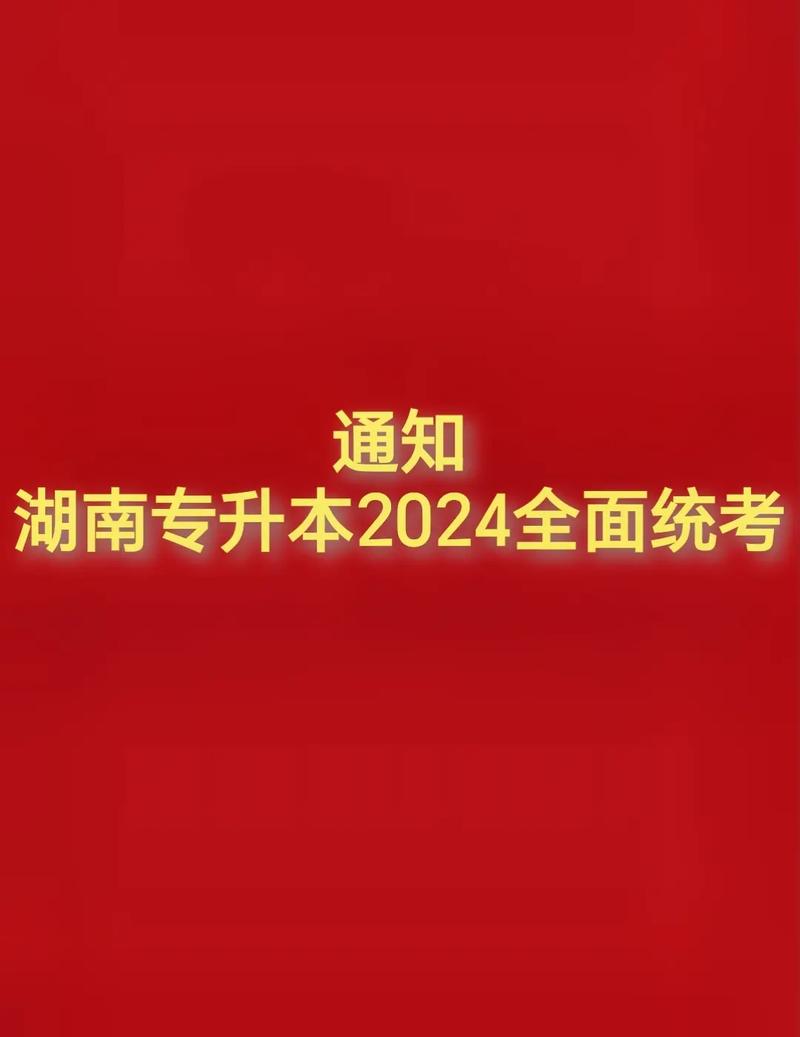 通知
湖南专升本2024全面统考